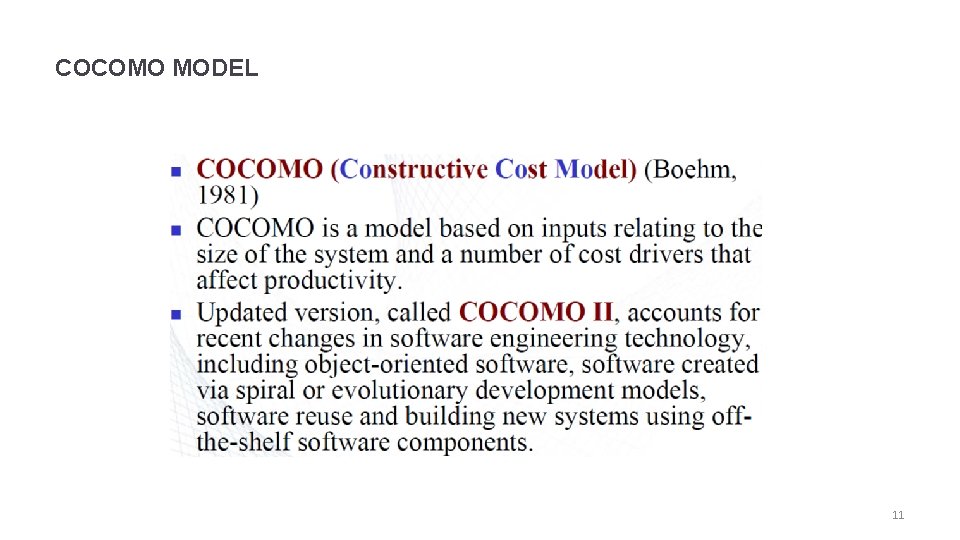 COCOMO MODEL

• COCOMO (Constructive Cost Model) (Boehm, 1981)

• COCOMO is a model based on inputs relating to the size of the system and a number of cost drivers that affect productivity.

• Updated version, called COCOMO II, accounts for recent changes in software engineering technology, including object-oriented software, software created via spiral or evolutionary development models, software reuse and building new systems using off-the-shelf software components.

11